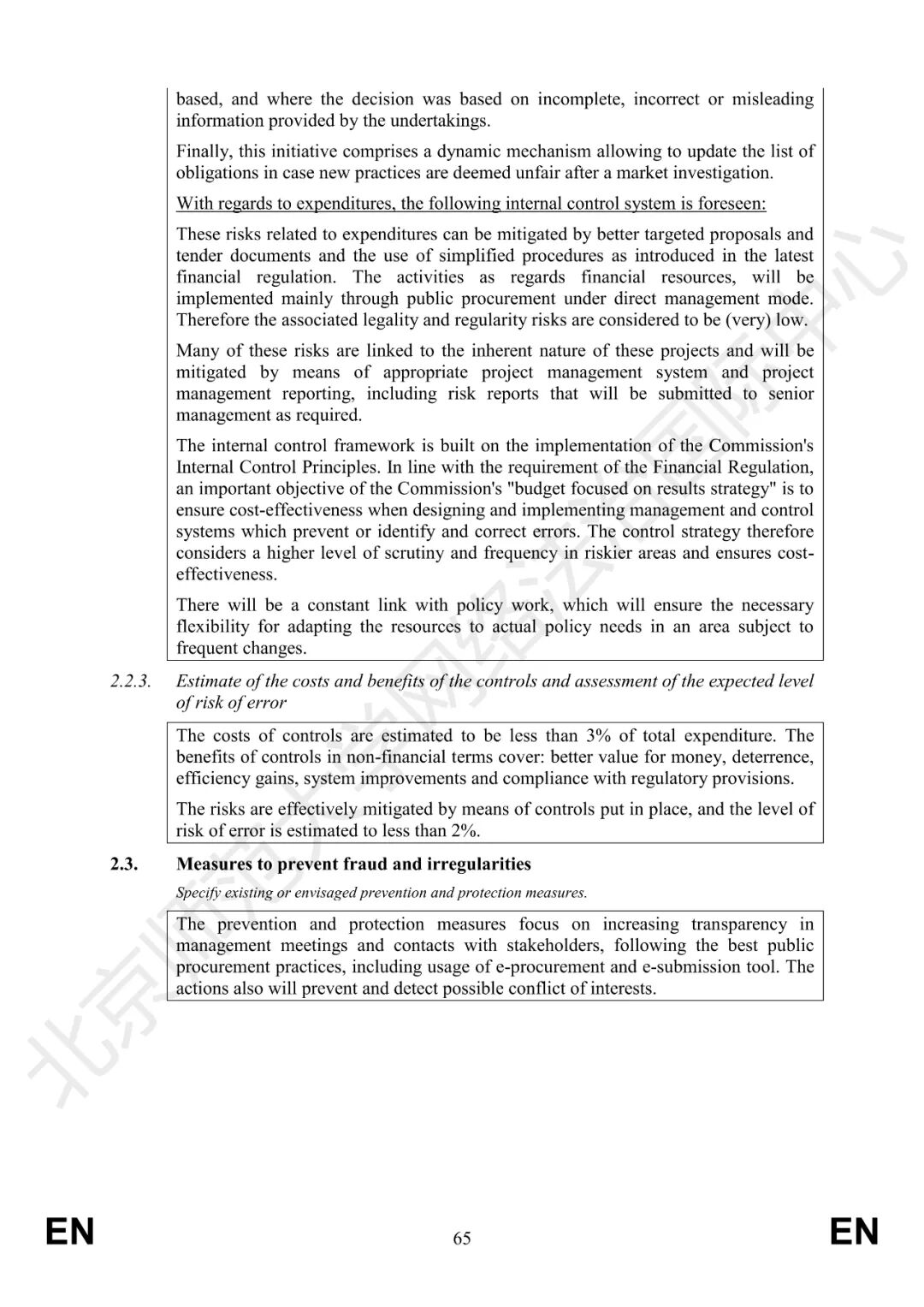 based, and where the decision was based on incomplete, incorrect or misleading information provided by the undertakings.

Finally, this initiative comprises a dynamic mechanism allowing to update the list of obligations in case new practices are deemed unfair after a market investigation.

With regards to expenditures, the following internal control system is foreseen:

These risks related to expenditures can be mitigated by better targeted proposals and tender documents and the use of simplified procedures as introduced in the latest financial regulation. The activities as regards financial resources, will be implemented mainly through public procurement under direct management mode. Therefore the associated legality and regularity risks are considered to be (very) low.

Many of these risks are linked to the inherent nature of these projects and will be mitigated by means of appropriate project management system and project management reporting, including risk reports that will be submitted to senior management as required.

The internal control framework is built on the implementation of the Commission's Internal Control Principles. In line with the requirement of the Financial Regulation, an important objective of the Commission's "budget focused on results strategy" is to ensure cost-effectiveness when designing and implementing management and control systems which prevent or identify and correct errors. The control strategy therefore considers a higher level of scrutiny and frequency in riskier areas and ensures cost-effectiveness.

There will be a constant link with policy work, which will ensure the necessary flexibility for adapting the resources to actual policy needs in an area subject to frequent changes.

2.2.3. Estimate of the costs and benefits of the controls and assessment of the expected level of risk of error

The costs of controls are estimated to be less than 3% of total expenditure. The benefits of controls in non-financial terms cover: better value for money, deterrence, efficiency gains, system improvements and compliance with regulatory provisions.

The risks are effectively mitigated by means of controls put in place, and the level of risk of error is estimated to less than 2%.

2.3. Measures to prevent fraud and irregularities

Specify existing or envisaged prevention and protection measures.

The prevention and protection measures focus on increasing transparency in management meetings and contacts with stakeholders, following the best public procurement practices, including usage of e-procurement and e-submission tool. The actions also will prevent and detect possible conflict of interests.

北京师范大学网络法治国际中心

EN 65 EN